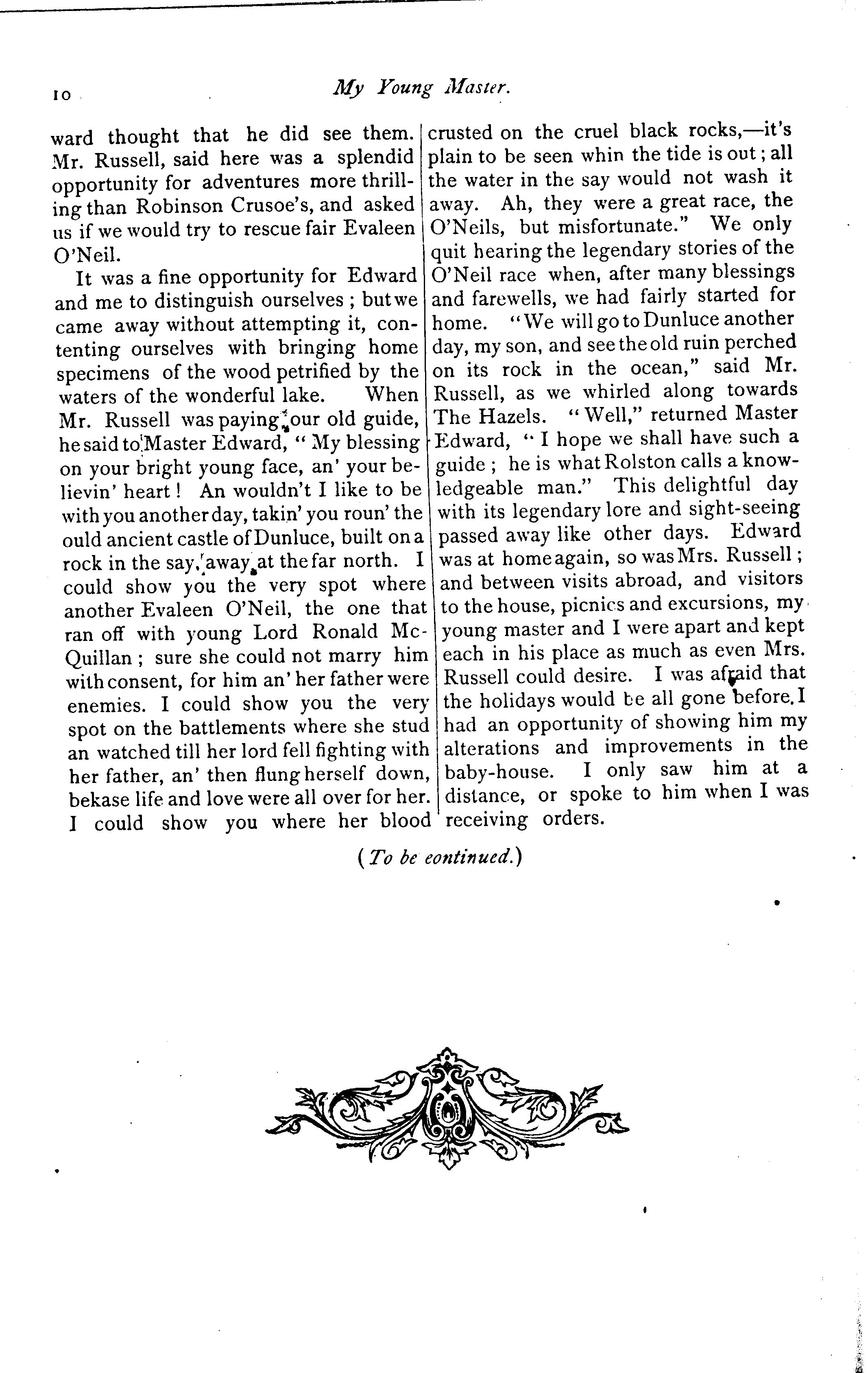 10 My Young Master.

ward thought that he did see them. Mr. Russell, said here was a splendid opportunity for adventures more thrilling than Robinson Crusoe's, and asked us if we would try to rescue fair Evaleen O'Neil.

It was a fine opportunity for Edward and me to distinguish ourselves; but we came away without attempting it, contenting ourselves with bringing home specimens of the wood petrified by the waters of the wonderful lake. When Mr. Russell was paying our old guide, he said to Master Edward, "My blessing on your bright young face, an' your believin' heart! An wouldn't I like to be with you another day, takin' you roun' the ould ancient castle of Dunluce, built on a rock in the say, away at the far north. I could show you the very spot where another Evaleen O'Neil, the one that ran off with young Lord Ronald McQuillan; sure she could not marry him with consent, for him an' her father were enemies. I could show you the very spot on the battlements where she stud an watched till her lord fell fighting with her father, an' then flung herself down, bekase life and love were all over for her. I could show you where her blood crusted on the cruel black rocks,—it's plain to be seen whin the tide is out; all the water in the say would not wash it away. Ah, they were a great race, the O'Neils, but misfortunate." We only quit hearing the legendary stories of the O'Neil race when, after many blessings and farewells, we had fairly started for home. "We will go to Dunluce another day, my son, and see the old ruin perched on its rock in the ocean," said Mr. Russell, as we whirled along towards The Hazels. "Well," returned Master Edward, "I hope we shall have such a guide; he is what Rolston calls a knowledgeable man." This delightful day with its legendary lore and sight-seeing passed away like other days. Edward was at home again, so was Mrs. Russell; and between visits abroad, and visitors to the house, picnics and excursions, my young master and I were apart and kept each in his place as much as even Mrs. Russell could desire. I was afraid that the holidays would be all gone before I had an opportunity of showing him my alterations and improvements in the baby-house. I only saw him at a distance, or spoke to him when I was receiving orders.

(To be continued.)